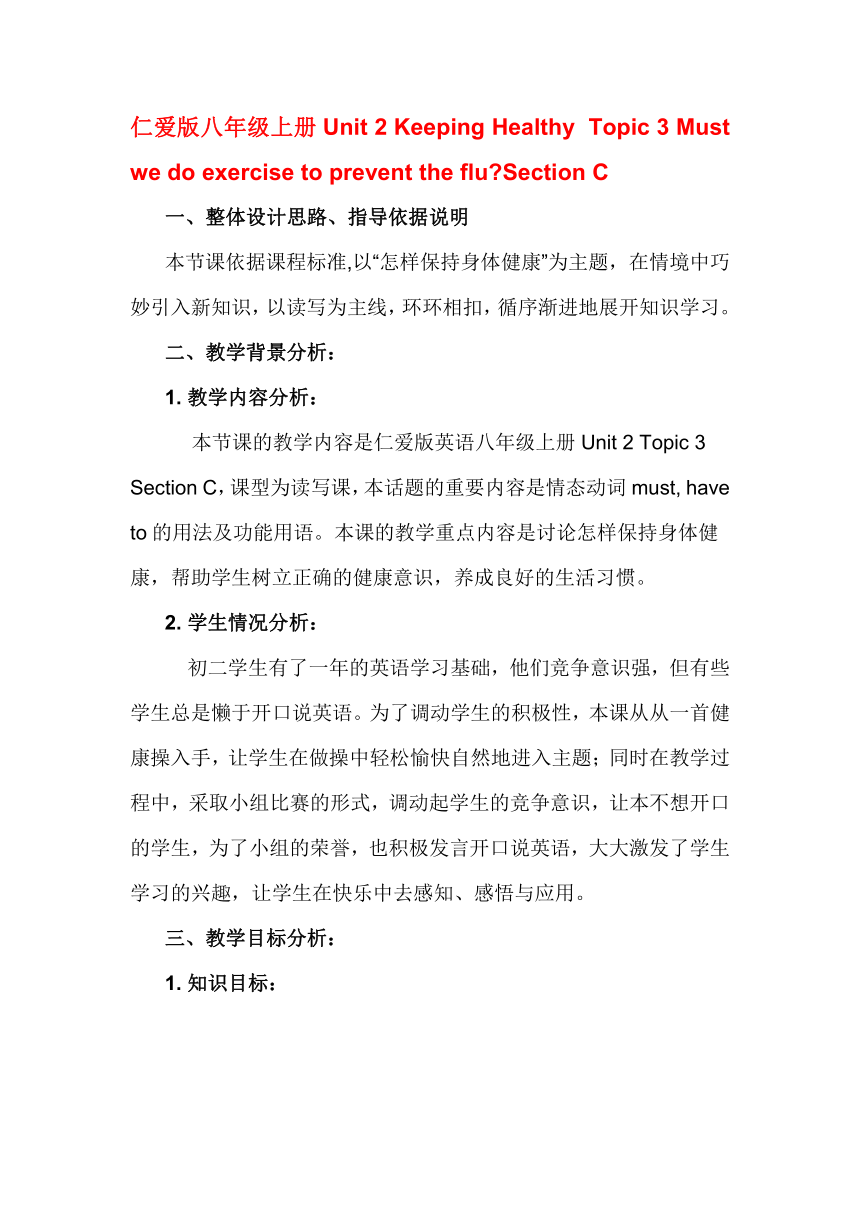 仁爱版八年级上册 Unit 2 Keeping Healthy  Topic 3 Must we do exercise to prevent the flu?Section C

一、整体设计思路、指导依据说明

本节课依据课程标准,以“怎样保持身体健康”为主题，在情境中巧妙引入新知识，以读写为主线，环环相扣，循序渐进地展开知识学习。

二、教学背景分析：

1. 教学内容分析：

本节课的教学内容是仁爱版英语八年级上册 Unit 2 Topic 3 Section C，课型为读写课，本话题的重要内容是情态动词 must, have to 的用法及功能用语。本课的教学重点内容是讨论怎样保持身体健康，帮助学生树立正确的健康意识，养成良好的生活习惯。

2. 学生情况分析：

初二学生有了一年的英语学习基础，他们竞争意识强，但有些学生总是懒于开口说英语。为了调动学生的积极性，本课从从一首健康操入手，让学生在做操中轻松愉快自然地进入主题；同时在教学过程中，采取小组比赛的形式，调动起学生的竞争意识，让本不想开口的学生，为了小组的荣誉，也积极发言开口说英语，大大激发了学生学习的兴趣，让学生在快乐中去感知、感悟与应用。

三、教学目标分析：

1. 知识目标：